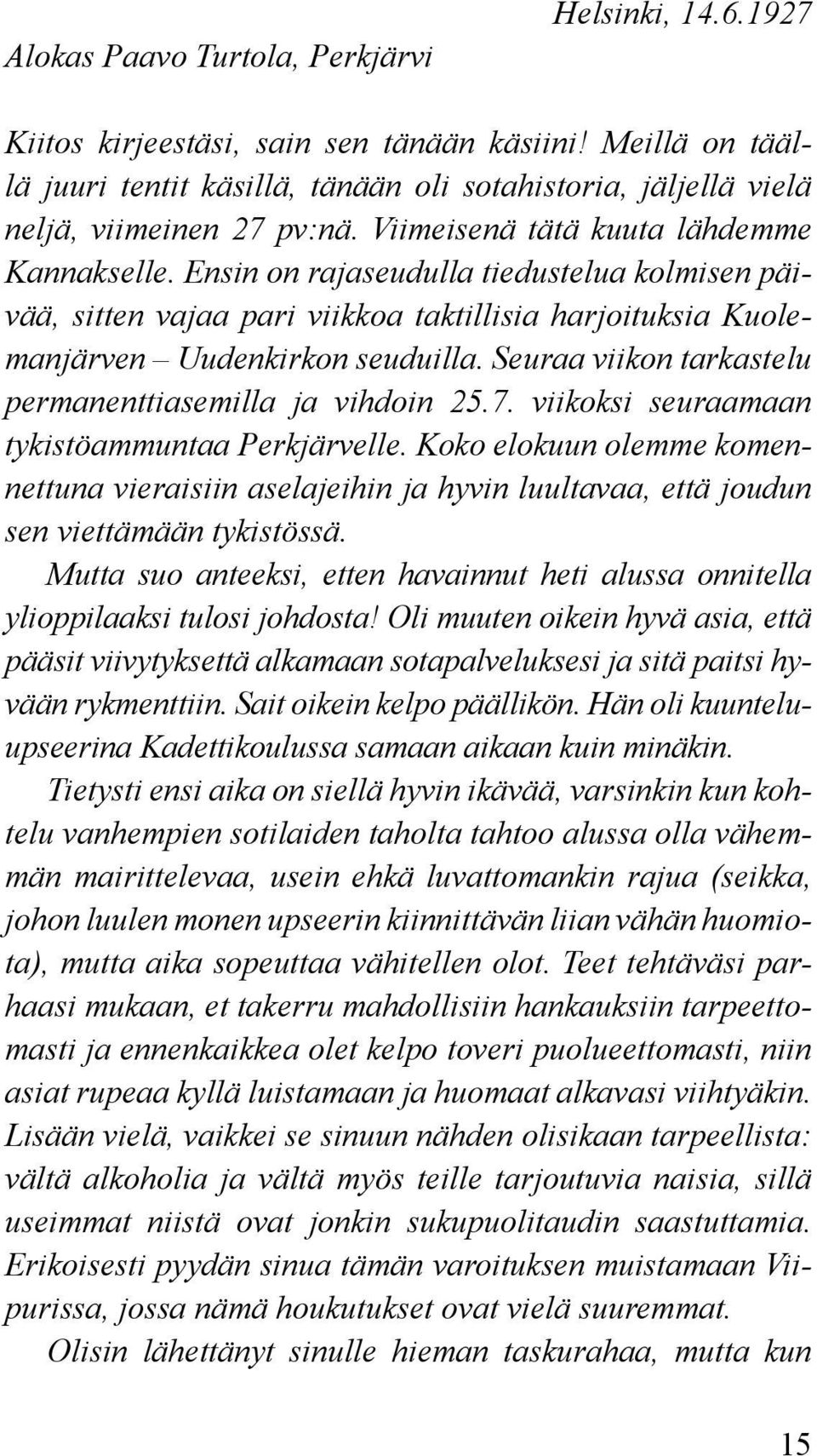 Helsinki, 14.6.1927

Alokas Paavo Turtola, Perkjärvi

Kiitos kirjeestäsi, sain sen tänään käsiini! Meillä on täällä juuri tentit käsillä, tänään oli sotahistoria, jäljellä vielä neljä, viimeinen 27 pv:nä. Viimeisenä tätä kuuta lähdemme Kannakselle. Ensin on rajaseudulla tiedustelua kolmisen päivää, sitten vajaa pari viikkoa taktillisia harjoituksia Kuolemanjärven – Uudenkirkon seuduilla. Seuraa viikon tarkastelu permanenttiasemilla ja vihdoin 25.7. viikoksi seuraamaan tykistöammuntaa Perkjärvelle. Koko elokuun olemme komennettuna vieraisiin aselajeihin ja hyvin luultavaa, että joudun sen viettämään tykistössä.

Mutta suo anteeksi, etten havainnut heti alussa onnitella ylioppilaaksi tulosi johdosta! Oli muuten oikein hyvä asia, että pääsit viivytyksettä alkamaan sotapalveluksesi ja sitä paitsi hyvään rykmenttiin. Sait oikein kelpo päällikön. Hän oli kuunteluupseerina Kadettikoulussa samaan aikaan kuin minäkin.

Tietysti ensi aika on siellä hyvin ikävää, varsinkin kun kohtelu vanhempien sotilaiden taholta tahtoo alussa olla vähemmän mairittelevaa, usein ehkä luvattomankin rajua (seikka, johon luulen monen upseerin kiinnittävän liian vähän huomiota), mutta aika sopeuttaa vähitellen olot. Teet tehtäväsi parhaasi mukaan, et takerru mahdollisiin hankauksiin tarpeettomasti ja ennenkaikkea olet kelpo toveri puolueettomasti, niin asiat rupeaa kyllä luistamaan ja huomaat alkavasi viihtyäkin. Lisään vielä, vaikkei se sinuun nähden olisikaan tarpeellista: vältä alkoholia ja vältä myös teille tarjoutuvia naisia, sillä useimmat niistä ovat jonkin sukupuolitaudin saastuttamia. Erikoisesti pyydän sinua tämän varoituksen muistamaan Viipurissa, jossa nämä houkutukset ovat vielä suuremmat.

Olisin lähettänyt sinulle hieman taskurahaa, mutta kun

15